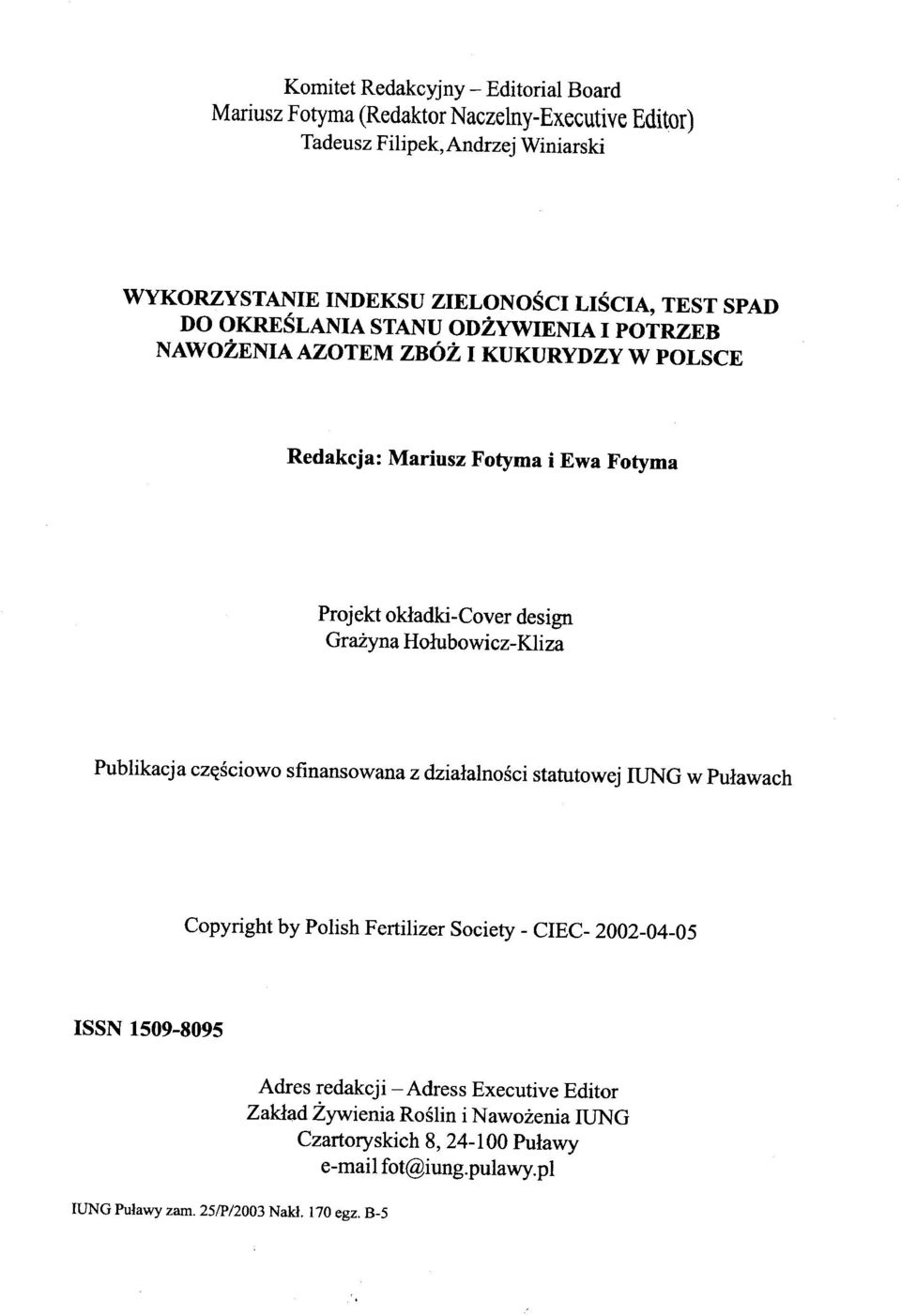 Komitet Redakcyjny – Editorial Board
Mariusz Fotyma (Redaktor Naczelny-Executive Editor)
Tadeusz Filipek, Andrzej Winiarski

WYKORZYSTANIE INDEKSU ZIELONOŚCI LIŚCIA, TEST SPAD DO OKREŚLANIA STANU ODŻYWIENIA I POTRZEB NAWOŻENIA AZOTEM ZBÓŻ I KUKURYDZY W POLSCE

Redakcja: Mariusz Fotyma i Ewa Fotyma

Projekt okładki-Cover design
Grażyna Hołubowicz-Kliza

Publikacja częściowo sfinansowana z działalności statutowej IUNG w Puławach

Copyright by Polish Fertilizer Society - CIEC- 2002-04-05

ISSN 1509-8095

Adres redakcji – Adress Executive Editor
Zakład Żywienia Roślin i Nawożenia IUNG
Czartoryskich 8, 24-100 Puławy
e-mail fot@iung.pulawy.pl

IUNG Puławy zam. 25/P/2003 Nakł. 170 egz. B-5